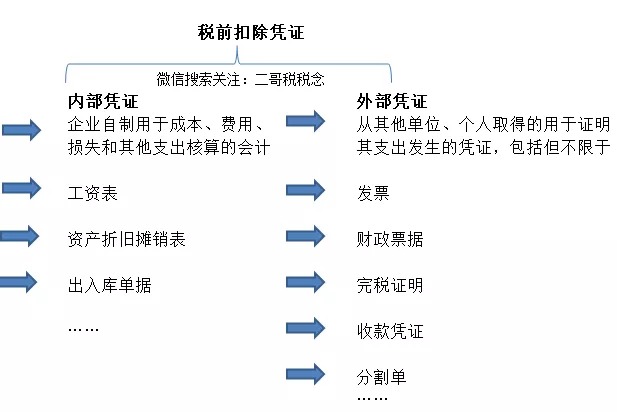 税前扣除凭证

微信搜索关注：二哥税税念

内部凭证
企业自制用于成本、费用、损失和其他支出核算的会计

工资表

资产折旧摊销表

出入库单据

……

外部凭证
从其他单位、个人取得的用于证明其支出发生的凭证，包括但不限于

发票

财政票据

完税证明

收款凭证

分割单

……